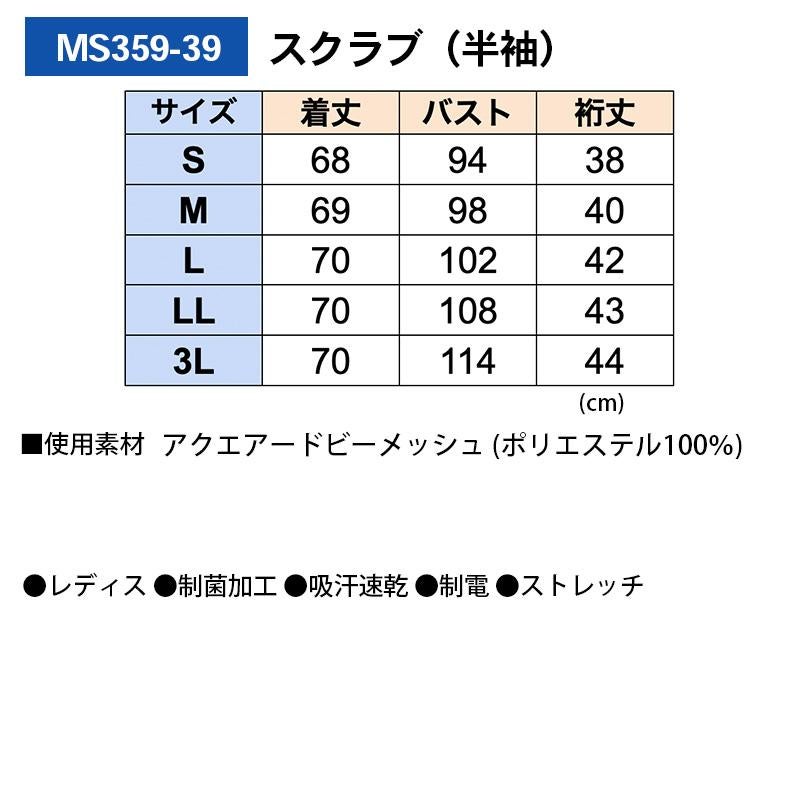 MS359-39 スクラブ（半袖）

| サイズ | 着丈 | バスト | 裄丈 |
|---|---|---|---|
| S | 68 | 94 | 38 |
| M | 69 | 98 | 40 |
| L | 70 | 102 | 42 |
| LL | 70 | 108 | 43 |
| 3L | 70 | 114 | 44 |

(cm)

■使用素材 アクエアードビーメッシュ (ポリエステル100%)

●レディス ●制菌加工 ●吸汗速乾 ●制電 ●ストレッチ